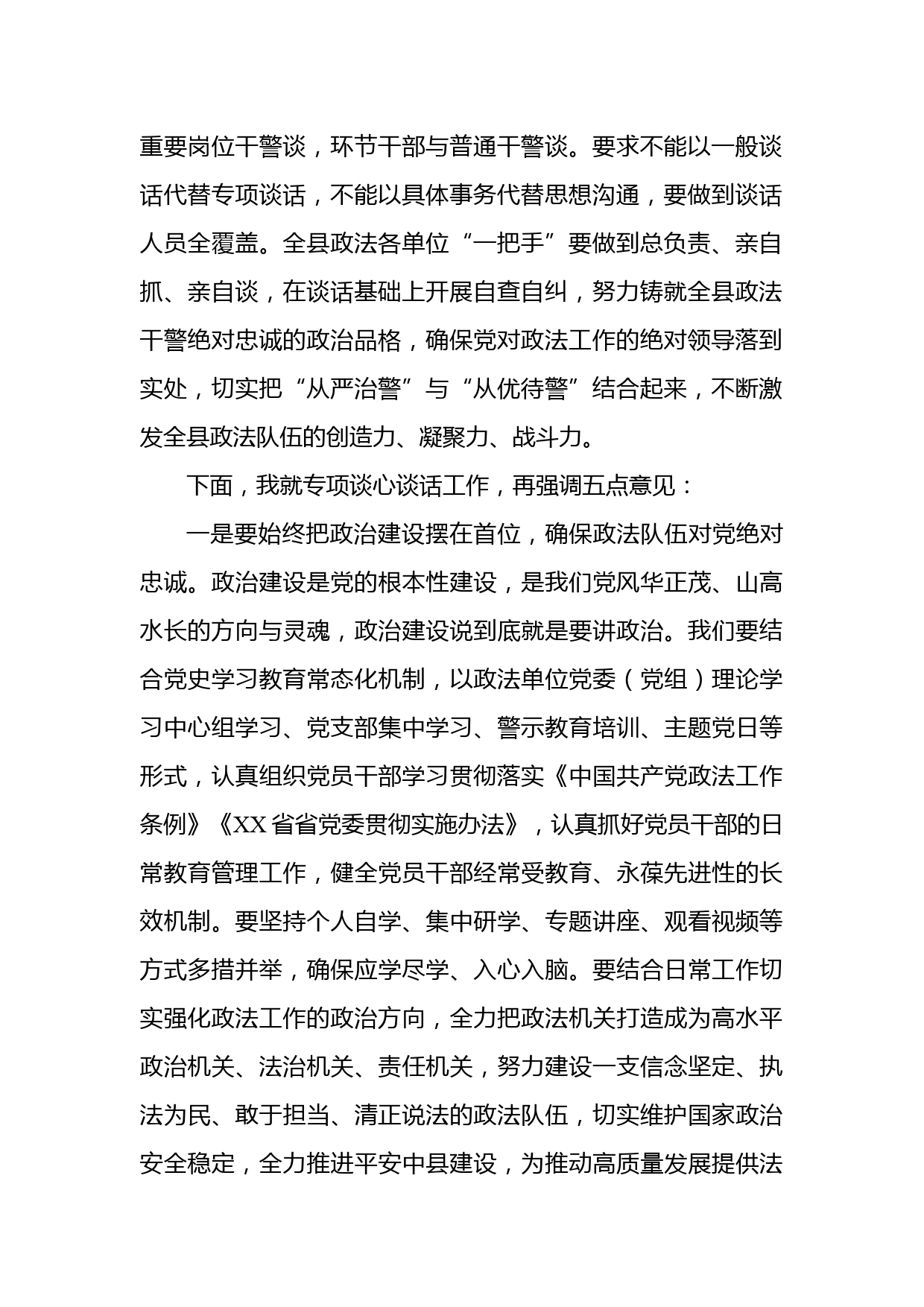 重要岗位干警谈，环节干部与普通干警谈。要求不能以一般谈话代替专项谈话，不能以具体事务代替思想沟通，要做到谈话人员全覆盖。全县政法各单位“一把手”要做到总负责、亲自抓、亲自谈，在谈话基础上开展自查自纠，努力铸就全县政法干警绝对忠诚的政治品格，确保党对政法工作的绝对领导落到实处，切实把“从严治警”与“从优待警”结合起来，不断激发全县政法队伍的创造力、凝聚力、战斗力。

下面，我就专项谈心谈话工作，再强调五点意见：

一是要始终把政治建设摆在首位，确保政法队伍对党绝对忠诚。政治建设是党的根本性建设，是我们党风华正茂、山高水长的方向与灵魂，政治建设说到底就是要讲政治。我们要结合党史学习教育常态化机制，以政法单位党委（党组）理论学习中心组学习、党支部集中学习、警示教育培训、主题党日等形式，认真组织党员干部学习贯彻落实《中国共产党政法工作条例》《XX省省党委贯彻实施办法》，认真抓好党员干部的日常教育管理工作，健全党员干部经常受教育、永葆先进性的长效机制。要坚持个人自学、集中研学、专题讲座、观看视频等方式多措并举，确保应学尽学、入心入脑。要结合日常工作切实强化政法工作的政治方向，全力把政法机关打造成为高水平政治机关、法治机关、责任机关，努力建设一支信念坚定、执法为民、敢于担当、清正说法的政法队伍，切实维护国家政治安全稳定，全力推进平安中县建设，为推动高质量发展提供法